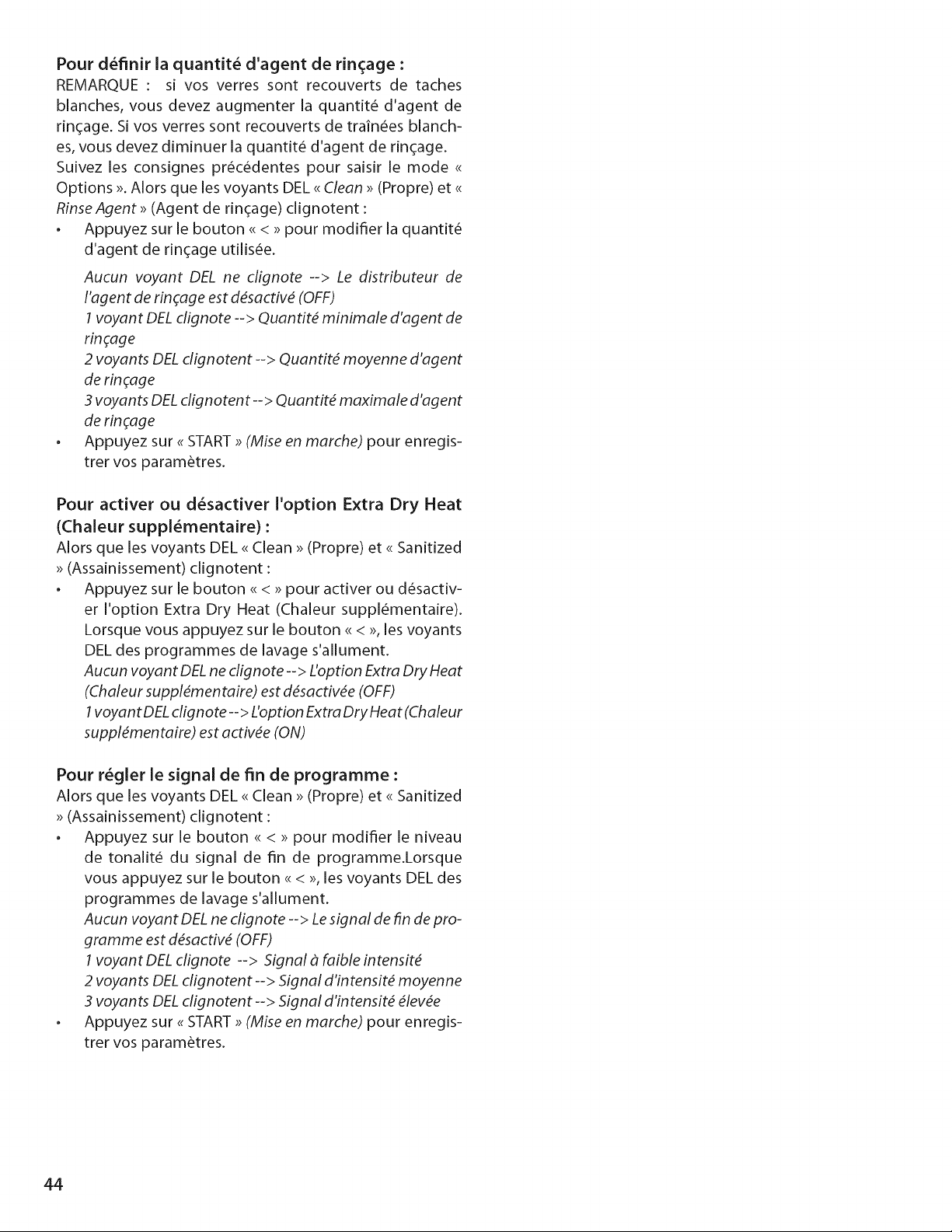 Pour définir la quantité d'agent de rinçage :
REMARQUE : si vos verres sont recouverts de taches blanches, vous devez augmenter la quantité d'agent de rinçage. Si vos verres sont recouverts de traînées blanches, vous devez diminuer la quantité d'agent de rinçage.
Suivez les consignes précédentes pour saisir le mode « Options ». Alors que les voyants DEL « Clean » (Propre) et « Rinse Agent » (Agent de rinçage) clignotent :

• Appuyez sur le bouton « < » pour modifier la quantité d'agent de rinçage utilisée.

Aucun voyant DEL ne clignote --> Le distributeur de l'agent de rinçage est désactivé (OFF)
1 voyant DEL clignote --> Quantité minimale d'agent de rinçage
2 voyants DEL clignotent --> Quantité moyenne d'agent de rinçage
3 voyants DEL clignotent --> Quantité maximale d'agent de rinçage

• Appuyez sur « START » (Mise en marche) pour enregistrer vos paramètres.

Pour activer ou désactiver l'option Extra Dry Heat (Chaleur supplémentaire) :
Alors que les voyants DEL « Clean » (Propre) et « Sanitized » (Assainissement) clignotent :

• Appuyez sur le bouton « < » pour activer ou désactiver l'option Extra Dry Heat (Chaleur supplémentaire). Lorsque vous appuyez sur le bouton « < », les voyants DEL des programmes de lavage s'allument.
Aucun voyant DEL ne clignote --> L'option Extra Dry Heat (Chaleur supplémentaire) est désactivée (OFF)
1 voyant DEL clignote --> L'option Extra Dry Heat (Chaleur supplémentaire) est activée (ON)

Pour régler le signal de fin de programme :
Alors que les voyants DEL « Clean » (Propre) et « Sanitized » (Assainissement) clignotent :

• Appuyez sur le bouton « < » pour modifier le niveau de tonalité du signal de fin de programme.Lorsque vous appuyez sur le bouton « < », les voyants DEL des programmes de lavage s'allument.
Aucun voyant DEL ne clignote --> Le signal de fin de programme est désactivé (OFF)
1 voyant DEL clignote --> Signal à faible intensité
2 voyants DEL clignotent --> Signal d'intensité moyenne
3 voyants DEL clignotent --> Signal d'intensité élevée

• Appuyez sur « START » (Mise en marche) pour enregistrer vos paramètres.

44